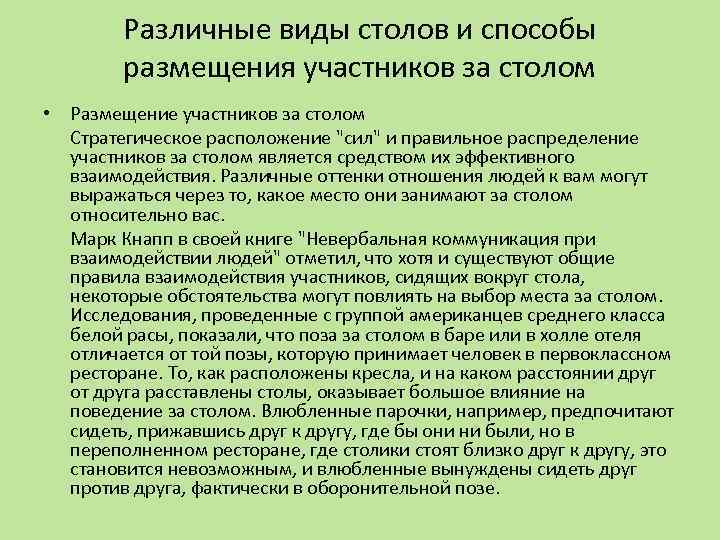 Различные виды столов и способы размещения участников за столом

• Размещение участников за столом

Стратегическое расположение "сил" и правильное распределение участников за столом является средством их эффективного взаимодействия. Различные оттенки отношения людей к вам могут выражаться через то, какое место они занимают за столом относительно вас.

Марк Кнапп в своей книге "Невербальная коммуникация при взаимодействии людей" отметил, что хотя и существуют общие правила взаимодействия участников, сидящих вокруг стола, некоторые обстоятельства могут повлиять на выбор места за столом. Исследования, проведенные с группой американцев среднего класса белой расы, показали, что поза за столом в баре или в холле отеля отличается от той позы, которую принимает человек в первоклассном ресторане. То, как расположены кресла, и на каком расстоянии друг от друга расставлены столы, оказывает большое влияние на поведение за столом. Влюбленные парочки, например, предпочитают сидеть, прижавшись друг к другу, где бы они ни были, но в переполненном ресторане, где столики стоят близко друг к другу, это становится невозможным, и влюбленные вынуждены сидеть друг против друга, фактически в оборонительной позе.